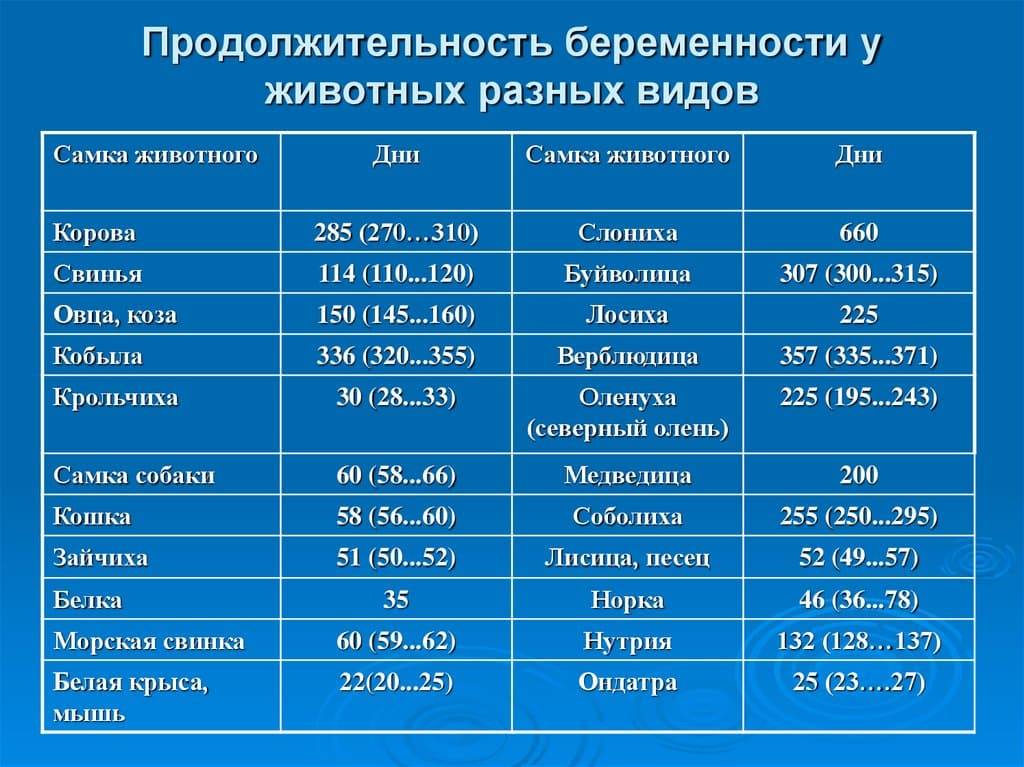 Продолжительность беременности у животных разных видов

| Самка животного | Дни | Самка животного | Дни |
|---|---|---|---|
| Корова | 285 (270…310) | Слониха | 660 |
| Свинья | 114 (110...120) | Буйволица | 307 (300...315) |
| Овца, коза | 150 (145...160) | Лосиха | 225 |
| Кобыла | 336 (320...355) | Верблюдица | 357 (335...371) |
| Крольчиха | 30 (28...33) | Оленуха (северный олень) | 225 (195...243) |
| Самка собаки | 60 (58...66) | Медведица | 200 |
| Кошка | 58 (56...60) | Соболиха | 255 (250...295) |
| Зайчиха | 51 (50...52) | Лисица, песец | 52 (49...57) |
| Белка | 35 | Норка | 46 (36...78) |
| Морская свинка | 60 (59...62) | Нутрия | 132 (128…137) |
| Белая крыса, мышь | 22(20...25) | Ондатра | 25 (23….27) |